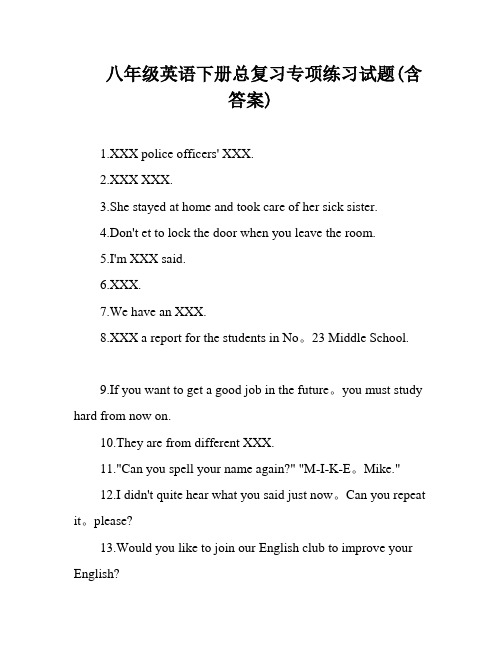 八年级英语下册总复习专项练习试题(含答案)

1.XXX police officers' XXX.

2.XXX XXX.

3.She stayed at home and took care of her sick sister.

4.Don't et to lock the door when you leave the room.

5.I'm XXX said.

6.XXX.

7.We have an XXX.

8.XXX a report for the students in No。23 Middle School.

9.If you want to get a good job in the future。you must study hard from now on.

10.They are from different XXX.

11."Can you spell your name again?" "M-I-K-E。Mike."

12.I didn't quite hear what you said just now。Can you repeat it。please?

13.Would you like to join our English club to improve your English?